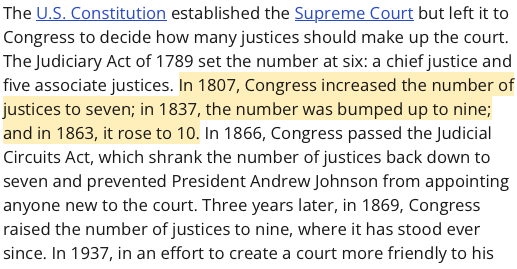 The U.S. Constitution established the Supreme Court but left it to Congress to decide how many justices should make up the court. The Judiciary Act of 1789 set the number at six: a chief justice and five associate justices. In 1807, Congress increased the number of justices to seven; in 1837, the number was bumped up to nine; and in 1863, it rose to 10. In 1866, Congress passed the Judicial Circuits Act, which shrank the number of justices back down to seven and prevented President Andrew Johnson from appointing anyone new to the court. Three years later, in 1869, Congress raised the number of justices to nine, where it has stood ever since. In 1937, in an effort to create a court more friendly to his